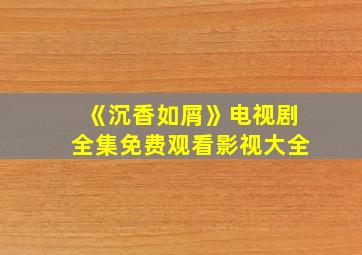 《沉香如屑》电视剧
全集免费观看影视大全